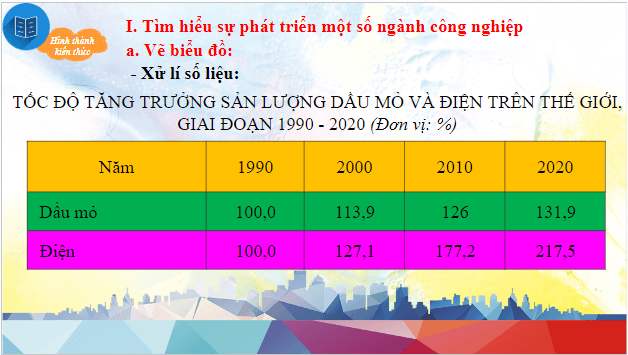 Hình thành kiến thức

I. Tìm hiểu sự phát triển một số ngành công nghiệp

a. Vẽ biểu đồ:

- Xử lí số liệu:

TỐC ĐỘ TĂNG TRƯỞNG SẢN LƯỢNG DẦU MỎ VÀ ĐIỆN TRÊN THẾ GIỚI, GIAI ĐOẠN 1990 - 2020 (Đơn vị: %)

| Năm | 1990 | 2000 | 2010 | 2020 |
|---|---|---|---|---|
| Dầu mỏ | 100,0 | 113,9 | 126 | 131,9 |
| Điện | 100,0 | 127,1 | 177,2 | 217,5 |